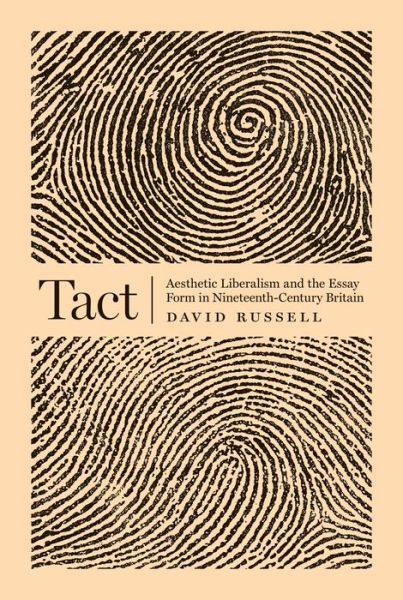 Tact

Aesthetic Liberalism and the Essay Form in Nineteenth-Century Britain

DAVID RUSSELL